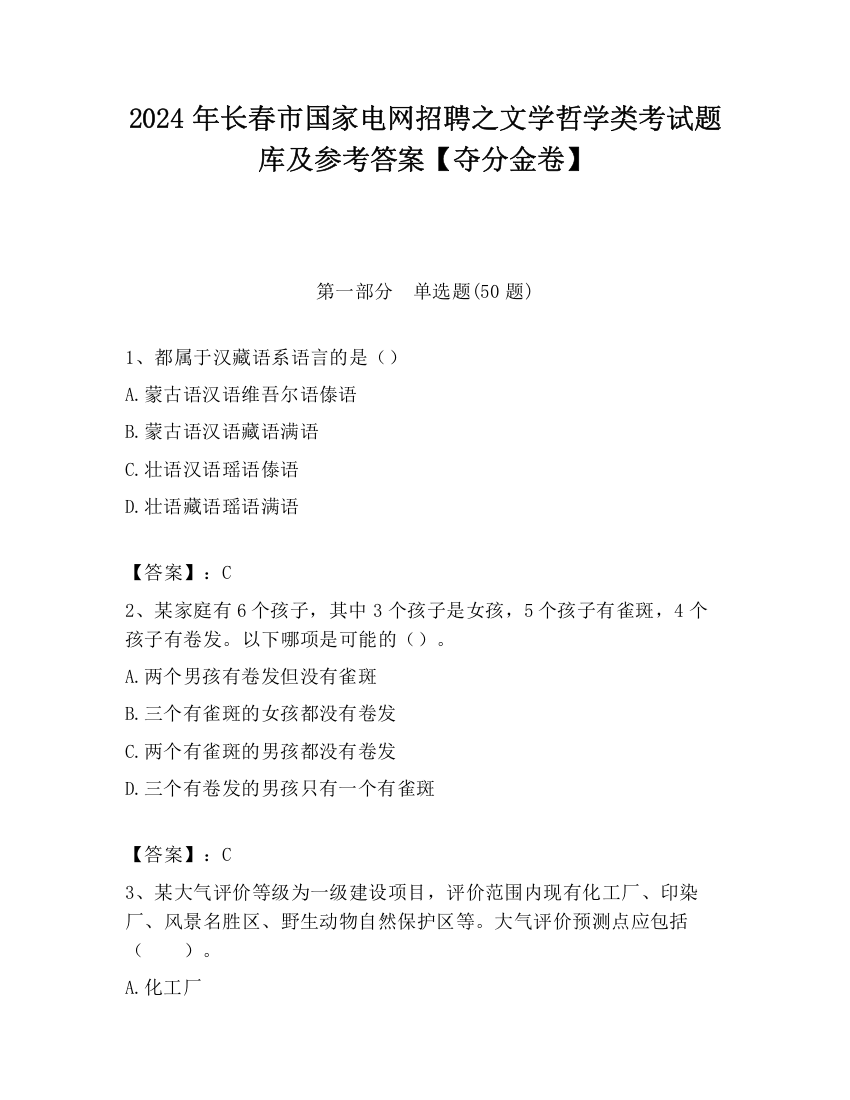 2024 年长春市国家电网招聘之文学哲学类考试题库及参考答案【夺分金卷】

第一部分　单选题(50 题)

1、都属于汉藏语系语言的是（）
A.蒙古语汉语维吾尔语傣语
B.蒙古语汉语藏语满语
C.壮语汉语瑶语傣语
D.壮语藏语瑶语满语

【答案】：C
2、某家庭有 6 个孩子，其中 3 个孩子是女孩，5 个孩子有雀斑，4 个孩子有卷发。以下哪项是可能的（）。
A.两个男孩有卷发但没有雀斑
B.三个有雀斑的女孩都没有卷发
C.两个有雀斑的男孩都没有卷发
D.三个有卷发的男孩只有一个有雀斑

【答案】：C
3、某大气评价等级为一级建设项目，评价范围内现有化工厂、印染厂、风景名胜区、野生动物自然保护区等。大气评价预测点应包括（　　）。
A.化工厂